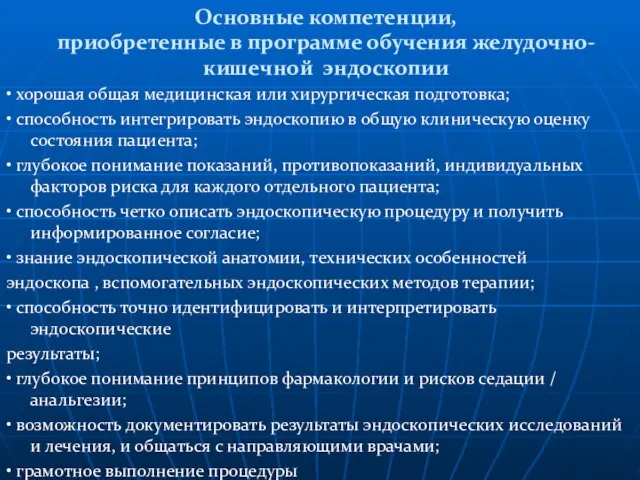 Основные компетенции, приобретенные в программе обучения желудочно-кишечной эндоскопии

• хорошая общая медицинская или хирургическая подготовка;

• способность интегрировать эндоскопию в общую клиническую оценку состояния пациента;

• глубокое понимание показаний, противопоказаний, индивидуальных факторов риска для каждого отдельного пациента;

• способность четко описать эндоскопическую процедуру и получить информированное согласие;

• знание эндоскопической анатомии, технических особенностей эндоскопа , вспомогательных эндоскопических методов терапии;

• способность точно идентифицировать и интерпретировать эндоскопические результаты;

• глубокое понимание принципов фармакологии и рисков седации / анальгезии;

• возможность документировать результаты эндоскопических исследований и лечения, и общаться с направляющими врачами;

• грамотное выполнение процедуры